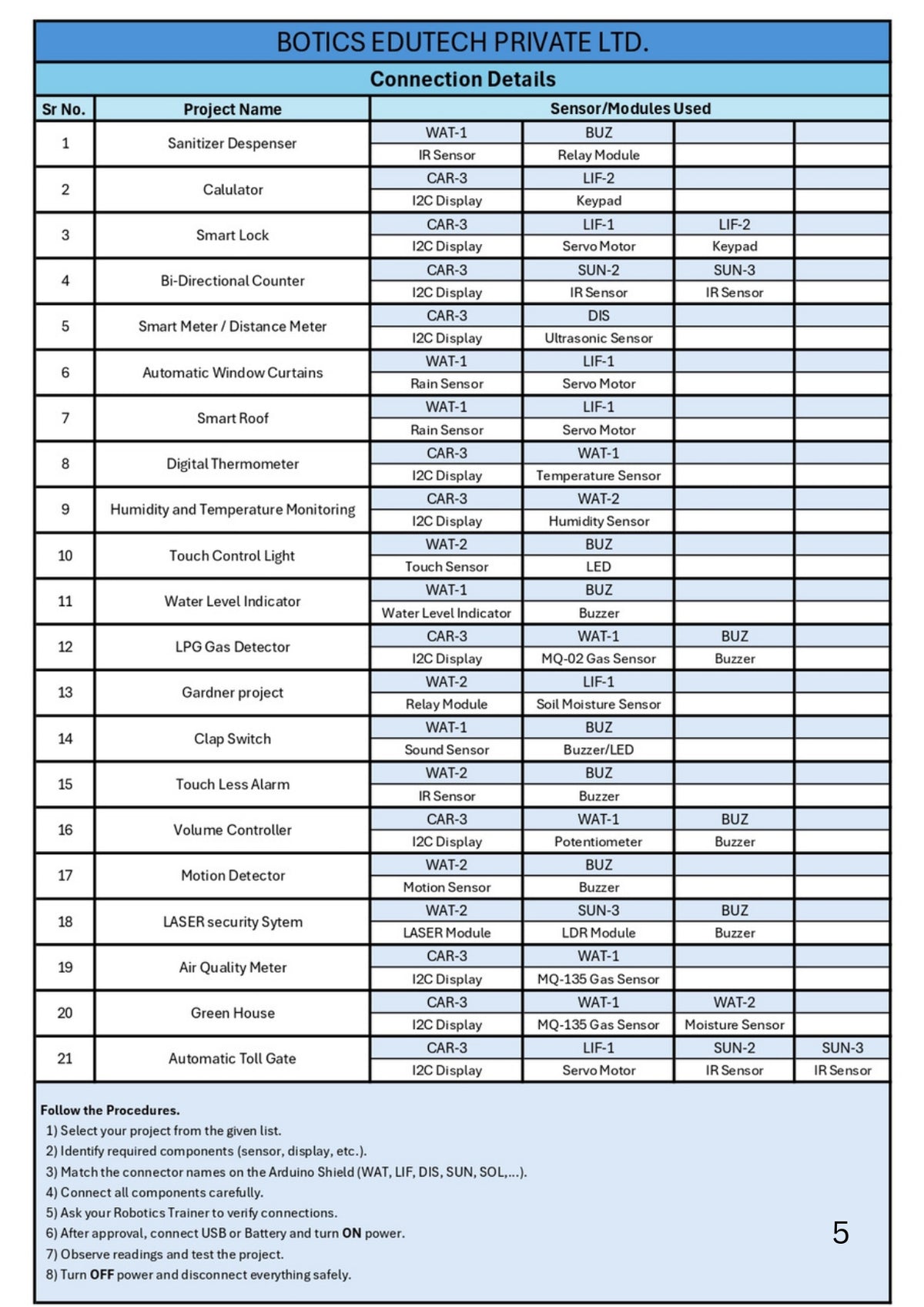 BOTICS EDUTECH PRIVATE LTD.

Connection Details

| Sr No. | Project Name | Sensor/Modules Used | | | |
|---|---|---|---|---|---|
| 1 | Sanitizer Despenser | WAT-1 | BUZ | | |
| | | IR Sensor | Relay Module | | |
| 2 | Calulator | CAR-3 | LIF-2 | | |
| | | I2C Display | Keypad | | |
| 3 | Smart Lock | CAR-3 | LIF-1 | LIF-2 | |
| | | I2C Display | Servo Motor | Keypad | |
| 4 | Bi-Directional Counter | CAR-3 | SUN-2 | SUN-3 | |
| | | I2C Display | IR Sensor | IR Sensor | |
| 5 | Smart Meter / Distance Meter | CAR-3 | DIS | | |
| | | I2C Display | Ultrasonic Sensor | | |
| 6 | Automatic Window Curtains | WAT-1 | LIF-1 | | |
| | | Rain Sensor | Servo Motor | | |
| 7 | Smart Roof | WAT-1 | LIF-1 | | |
| | | Rain Sensor | Servo Motor | | |
| 8 | Digital Thermometer | CAR-3 | WAT-1 | | |
| | | I2C Display | Temperature Sensor | | |
| 9 | Humidity and Temperature Monitoring | CAR-3 | WAT-2 | | |
| | | I2C Display | Humidity Sensor | | |
| 10 | Touch Control Light | WAT-2 | BUZ | | |
| | | Touch Sensor | LED | | |
| 11 | Water Level Indicator | WAT-1 | BUZ | | |
| | | Water Level Indicator | Buzzer | | |
| 12 | LPG Gas Detector | CAR-3 | WAT-1 | BUZ | |
| | | I2C Display | MQ-02 Gas Sensor | Buzzer | |
| 13 | Gardner project | WAT-2 | LIF-1 | | |
| | | Relay Module | Soil Moisture Sensor | | |
| 14 | Clap Switch | WAT-1 | BUZ | | |
| | | Sound Sensor | Buzzer/LED | | |
| 15 | Touch Less Alarm | WAT-2 | BUZ | | |
| | | IR Sensor | Buzzer | | |
| 16 | Volume Controller | CAR-3 | WAT-1 | BUZ | |
| | | I2C Display | Potentiometer | Buzzer | |
| 17 | Motion Detector | WAT-2 | BUZ | | |
| | | Motion Sensor | Buzzer | | |
| 18 | LASER security Sytem | WAT-2 | SUN-3 | BUZ | |
| | | LASER Module | LDR Module | Buzzer | |
| 19 | Air Quality Meter | CAR-3 | WAT-1 | | |
| | | I2C Display | MQ-135 Gas Sensor | | |
| 20 | Green House | CAR-3 | WAT-1 | WAT-2 | |
| | | I2C Display | MQ-135 Gas Sensor | Moisture Sensor | |
| 21 | Automatic Toll Gate | CAR-3 | LIF-1 | SUN-2 | SUN-3 |
| | | I2C Display | Servo Motor | IR Sensor | IR Sensor |

Follow the Procedures.
1) Select your project from the given list.
2) Identify required components (sensor, display, etc.).
3) Match the connector names on the Arduino Shield (WAT, LIF, DIS, SUN, SOL,...).
4) Connect all components carefully.
5) Ask your Robotics Trainer to verify connections.
6) After approval, connect USB or Battery and turn ON power.
7) Observe readings and test the project.
8) Turn OFF power and disconnect everything safely.

5